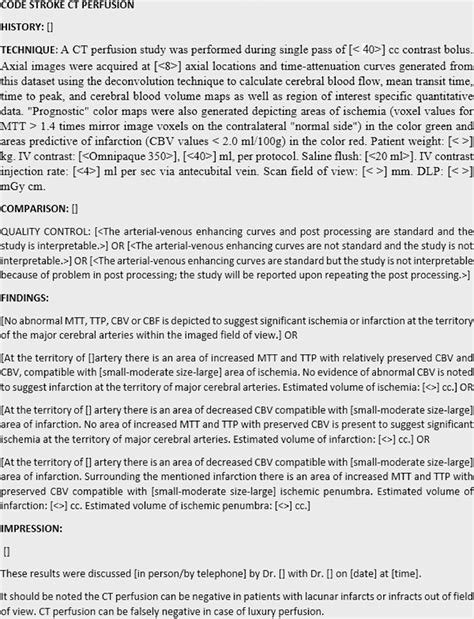 CODE STROKE CT PERFUSION

HISTORY: []

TECHNIQUE: A CT perfusion study was performed during single pass of [< 40>] cc contrast bolus. Axial images were acquired at [<8>] axial locations and time-attenuation curves generated from this dataset using the deconvolution technique to calculate cerebral blood flow, mean transit time, time to peak, and cerebral blood volume maps as well as region of interest specific quantitative data. "Prognostic" color maps were also generated depicting areas of ischemia (voxel values for MTT > 1.4 times mirror image voxels on the contralateral "normal side") in the color green and areas predictive of infarction (CBV values < 2.0 ml/100g) in the color red. Patient weight: [< >] kg. IV contrast: [<Omnipaque 350>], [<40>] ml, per protocol. Saline flush: [<20 ml>]. IV contrast injection rate: [<4>] ml per sec via antecubital vein. Scan field of view: [< >] mm. DLP: [< >] mGy cm.

COMPARISON: []

QUALITY CONTROL: [<The arterial-venous enhancing curves and post processing are standard and the study is interpretable.>] OR [<The arterial-venous enhancing curves are not standard and the study is not interpretable.>] OR [<The arterial-venous enhancing curves are standard but the study is not interpretable because of problem in post processing; the study will be reported upon repeating the post processing.>]

FINDINGS:

[No abnormal MTT, TTP, CBV or CBF is depicted to suggest significant ischemia or infarction at the territory of the major cerebral arteries within the imaged field of view.] OR

[At the territory of []artery there is an area of increased MTT and TTP with relatively preserved CBV and CBV, compatible with [small-moderate size-large] area of ischemia. No evidence of abnormal CBV is noted to suggest infarction at the territory of major cerebral arteries. Estimated volume of ischemia: [<>] cc.] OR

[At the territory of [] artery there is an area of decreased CBV compatible with [small-moderate size-large] area of infarction. No area of increased MTT and TTP with preserved CBV is present to suggest significant ischemia at the territory of major cerebral arteries. Estimated volume of infarction: [<>] cc.] OR

[At the territory of [] artery there is an area of decreased CBV compatible with [small-moderate size-large] area of infarction. Surrounding the mentioned infarction there is an area of increased MTT and TTP with preserved CBV compatible with [small-moderate size-large] ischemic penumbra. Estimated volume of infarction: [<>] cc. Estimated volume of ischemic penumbra: [<>] cc.]

IMPRESSION:

[]

These results were discussed [in person/by telephone] by Dr. [] with Dr. [] on [date] at [time].

It should be noted the CT perfusion can be negative in patients with lacunar infarcts or infracts out of field of view. CT perfusion can be falsely negative in case of luxury perfusion.